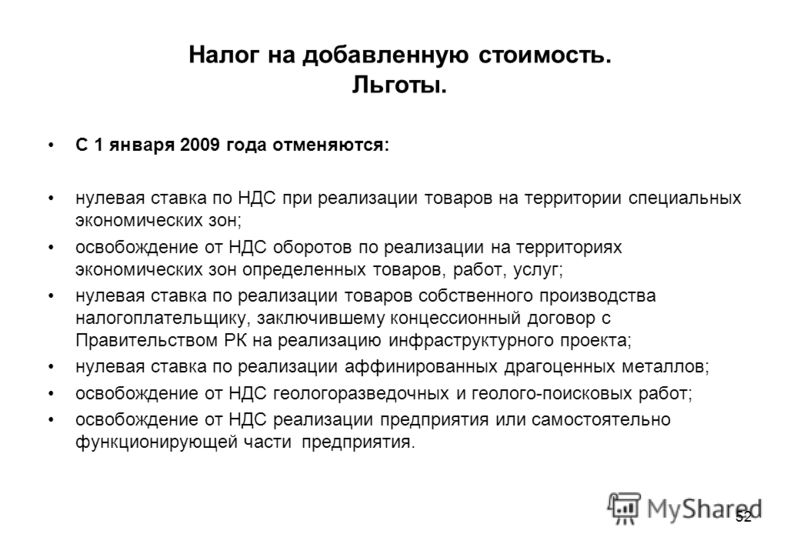 Налог на добавленную стоимость.
Льготы.

• С 1 января 2009 года отменяются:

• нулевая ставка по НДС при реализации товаров на территории специальных экономических зон;

• освобождение от НДС оборотов по реализации на территориях экономических зон определенных товаров, работ, услуг;

• нулевая ставка по реализации товаров собственного производства налогоплательщику, заключившему концессионный договор с Правительством РК на реализацию инфраструктурного проекта;

• нулевая ставка по реализации аффинированных драгоценных металлов;

• освобождение от НДС геологоразведочных и геолого-поисковых работ;

• освобождение от НДС реализации предприятия или самостоятельно функционирующей части предприятия.

MyShared

52